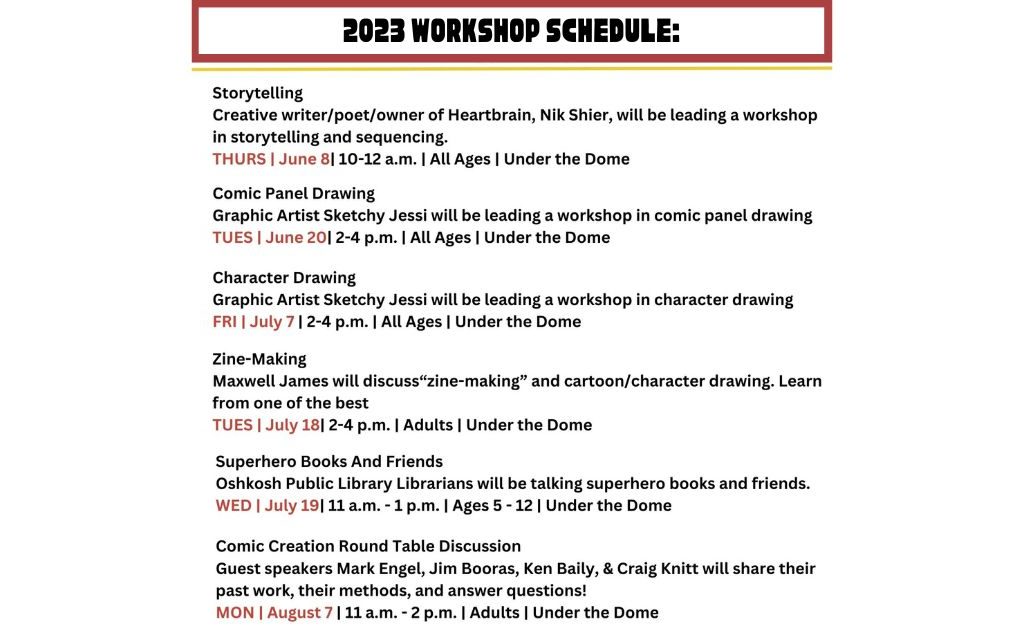 2023 WORKSHOP SCHEDULE:

Storytelling
Creative writer/poet/owner of Heartbrain, Nik Shier, will be leading a workshop in storytelling and sequencing.
THURS | June 8| 10-12 a.m. | All Ages | Under the Dome

Comic Panel Drawing
Graphic Artist Sketchy Jessi will be leading a workshop in comic panel drawing
TUES | June 20| 2-4 p.m. | All Ages | Under the Dome

Character Drawing
Graphic Artist Sketchy Jessi will be leading a workshop in character drawing
FRI | July 7 | 2-4 p.m. | All Ages | Under the Dome

Zine-Making
Maxwell James will discuss“zine-making” and cartoon/character drawing. Learn from one of the best
TUES | July 18| 2-4 p.m. | Adults | Under the Dome

Superhero Books And Friends
Oshkosh Public Library Librarians will be talking superhero books and friends.
WED | July 19| 11 a.m. - 1 p.m. | Ages 5 - 12 | Under the Dome

Comic Creation Round Table Discussion
Guest speakers Mark Engel, Jim Booras, Ken Baily, & Craig Knitt will share their past work, their methods, and answer questions!
MON | August 7 | 11 a.m. - 2 p.m. | Adults | Under the Dome